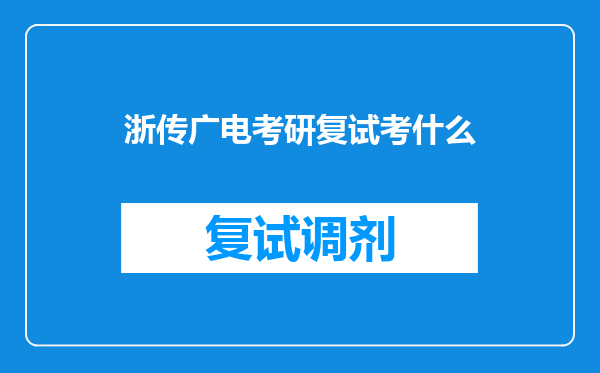 浙传广电考研复试考什么

复试调剂